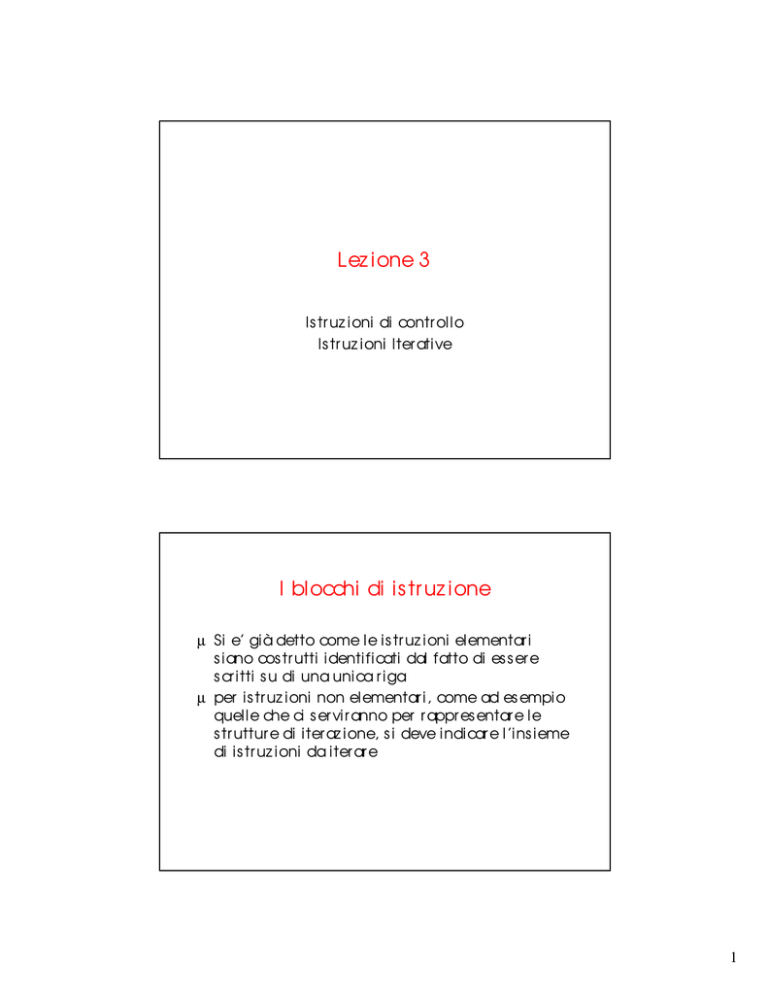 Lezione 3

Istruzioni di controllo
Istruzioni Iterative

I blocchi di istruzione

µ Si e' già detto come le istruzioni elementari siano costrutti identificati dal fatto di essere scritti su di una unica riga
µ per istruzioni non elementari, come ad esempio quelle che ci serviranno per rappresentare le strutture di iterazione, si deve indicare l'insieme di istruzioni da iterare

1